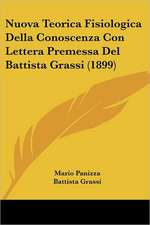 Nuova Teorica Fisiologica Della Conoscenza Con Lettera Premessa Del Battista Grassi (1899)

Mario Panizza
Battista Grassi